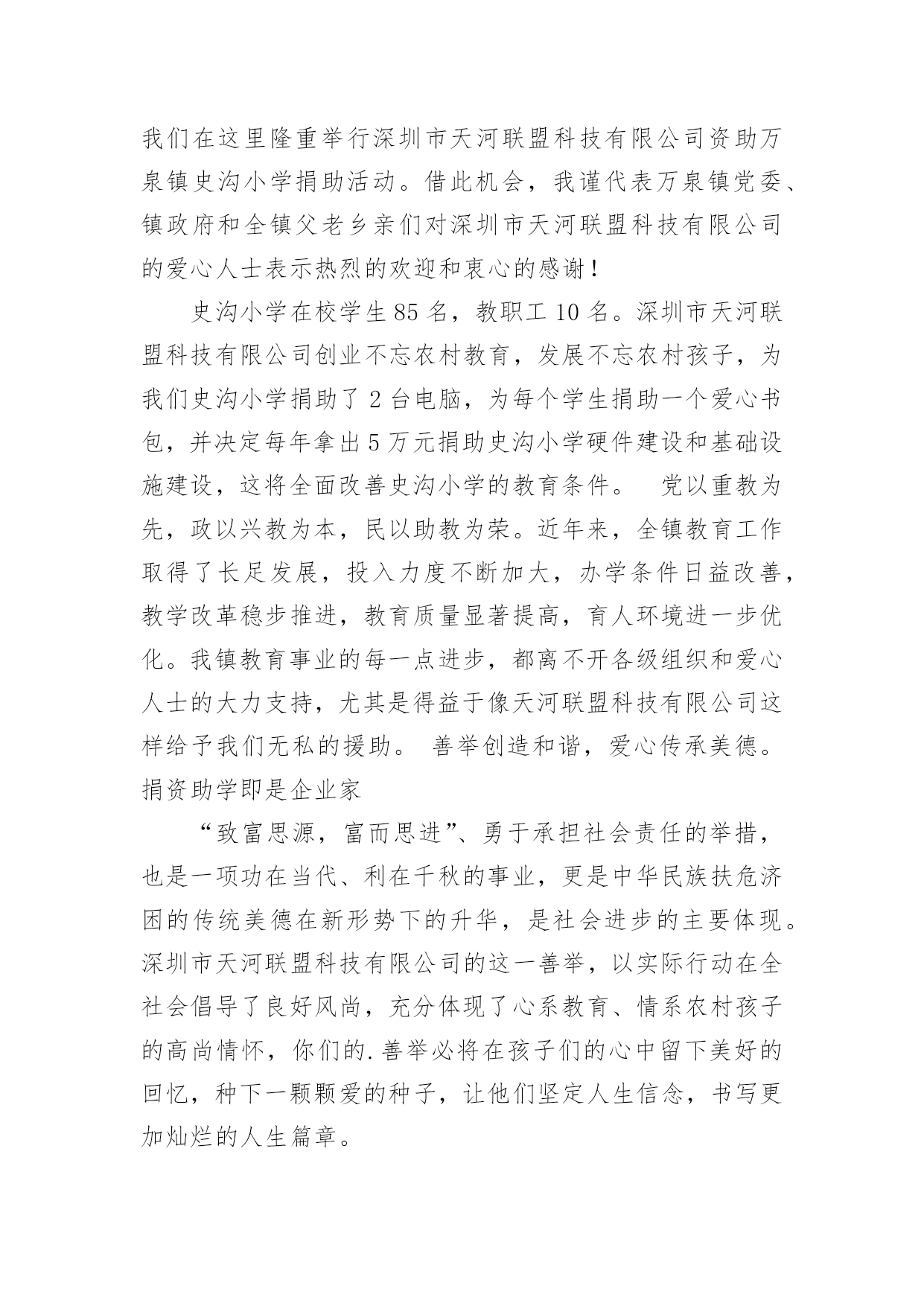 我们在这里隆重举行深圳市天河联盟科技有限公司资助万泉镇史沟小学捐助活动。借此机会，我谨代表万泉镇党委、镇政府和全镇父老乡亲们对深圳市天河联盟科技有限公司的爱心人士表示热烈的欢迎和衷心的感谢！

史沟小学在校学生85名，教职工10名。深圳市天河联盟科技有限公司创业不忘农村教育，发展不忘农村孩子，为我们史沟小学捐助了2台电脑，为每个学生捐助一个爱心书包，并决定每年拿出5万元捐助史沟小学硬件建设和基础设施建设，这将全面改善史沟小学的教育条件。 党以重教为先，政以兴教为本，民以助教为荣。近年来，全镇教育工作取得了长足发展，投入力度不断加大，办学条件日益改善，教学改革稳步推进，教育质量显著提高，育人环境进一步优化。我镇教育事业的每一点进步，都离不开各级组织和爱心人士的大力支持，尤其是得益于像天河联盟科技有限公司这样给予我们无私的援助。 善举创造和谐，爱心传承美德。捐资助学即是企业家

“致富思源，富而思进”、勇于承担社会责任的举措，也是一项功在当代、利在千秋的事业，更是中华民族扶危济困的传统美德在新形势下的升华，是社会进步的主要体现。深圳市天河联盟科技有限公司的这一善举，以实际行动在全社会倡导了良好风尚，充分体现了心系教育、情系农村孩子的高尚情怀，你们的.善举必将在孩子们的心中留下美好的回忆，种下一颗颗爱的种子，让他们坚定人生信念，书写更加灿烂的人生篇章。